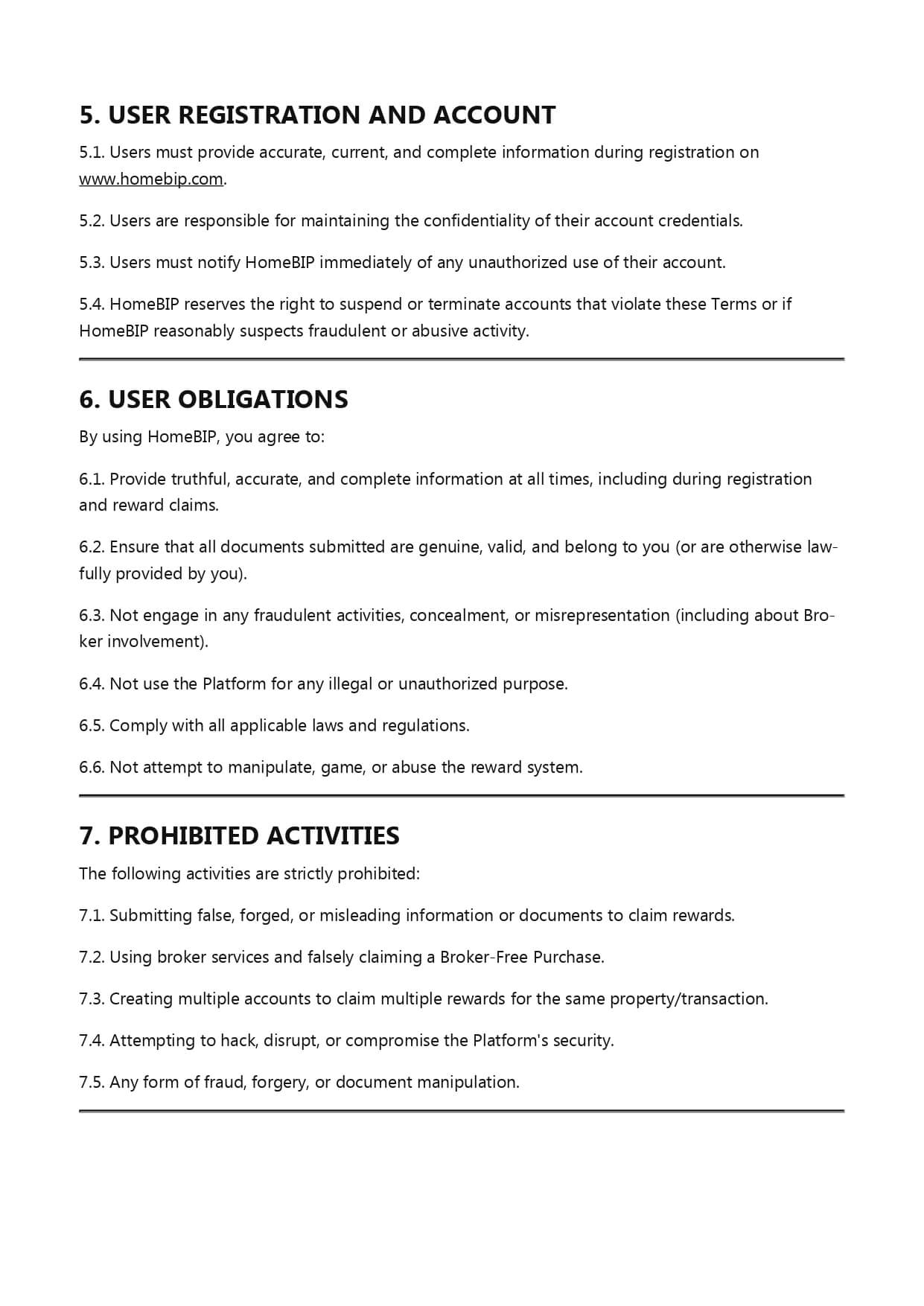 5. USER REGISTRATION AND ACCOUNT

5.1. Users must provide accurate, current, and complete information during registration on www.homebip.com.

5.2. Users are responsible for maintaining the confidentiality of their account credentials.

5.3. Users must notify HomeBIP immediately of any unauthorized use of their account.

5.4. HomeBIP reserves the right to suspend or terminate accounts that violate these Terms or if HomeBIP reasonably suspects fraudulent or abusive activity.

6. USER OBLIGATIONS

By using HomeBIP, you agree to:

6.1. Provide truthful, accurate, and complete information at all times, including during registration and reward claims.

6.2. Ensure that all documents submitted are genuine, valid, and belong to you (or are otherwise lawfully provided by you).

6.3. Not engage in any fraudulent activities, concealment, or misrepresentation (including about Broker involvement).

6.4. Not use the Platform for any illegal or unauthorized purpose.

6.5. Comply with all applicable laws and regulations.

6.6. Not attempt to manipulate, game, or abuse the reward system.

7. PROHIBITED ACTIVITIES

The following activities are strictly prohibited:

7.1. Submitting false, forged, or misleading information or documents to claim rewards.

7.2. Using broker services and falsely claiming a Broker-Free Purchase.

7.3. Creating multiple accounts to claim multiple rewards for the same property/transaction.

7.4. Attempting to hack, disrupt, or compromise the Platform's security.

7.5. Any form of fraud, forgery, or document manipulation.